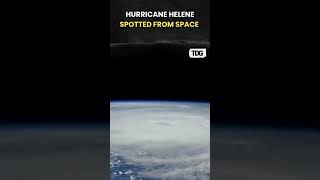 HURRICANE HELENE
SPOTTED FROM SPACE

TDG